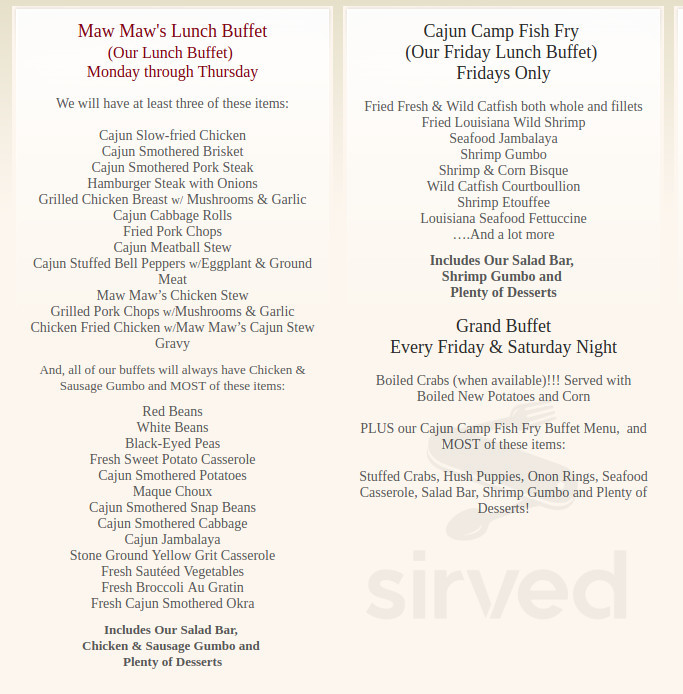 Maw Maw's Lunch Buffet
(Our Lunch Buffet)
Monday through Thursday

We will have at least three of these items:

Cajun Slow-fried Chicken
Cajun Smothered Brisket
Cajun Smothered Pork Steak
Hamburger Steak with Onions
Grilled Chicken Breast w/ Mushrooms & Garlic
Cajun Cabbage Rolls
Fried Pork Chops
Cajun Meatball Stew
Cajun Stuffed Bell Peppers w/Eggplant & Ground Meat
Maw Maw's Chicken Stew
Grilled Pork Chops w/Mushrooms & Garlic
Chicken Fried Chicken w/Maw Maw's Cajun Stew Gravy

And, all of our buffets will always have Chicken & Sausage Gumbo and MOST of these items:

Red Beans
White Beans
Black-Eyed Peas
Fresh Sweet Potato Casserole
Cajun Smothered Potatoes
Maque Choux
Cajun Smothered Snap Beans
Cajun Smothered Cabbage
Cajun Jambalaya
Stone Ground Yellow Grit Casserole
Fresh Sautéed Vegetables
Fresh Broccoli Au Gratin
Fresh Cajun Smothered Okra

Includes Our Salad Bar,
Chicken & Sausage Gumbo and
Plenty of Desserts

Cajun Camp Fish Fry
(Our Friday Lunch Buffet)
Fridays Only

Fried Fresh & Wild Catfish both whole and fillets
Fried Louisiana Wild Shrimp
Seafood Jambalaya
Shrimp Gumbo
Shrimp & Corn Bisque
Wild Catfish Courtboullion
Shrimp Etouffee
Louisiana Seafood Fettuccine
….And a lot more

Includes Our Salad Bar,
Shrimp Gumbo and
Plenty of Desserts

Grand Buffet
Every Friday & Saturday Night

Boiled Crabs (when available)!!! Served with Boiled New Potatoes and Corn

PLUS our Cajun Camp Fish Fry Buffet Menu, and MOST of these items:

Stuffed Crabs, Hush Puppies, Onon Rings, Seafood Casserole, Salad Bar, Shrimp Gumbo and Plenty of Desserts!

sirved